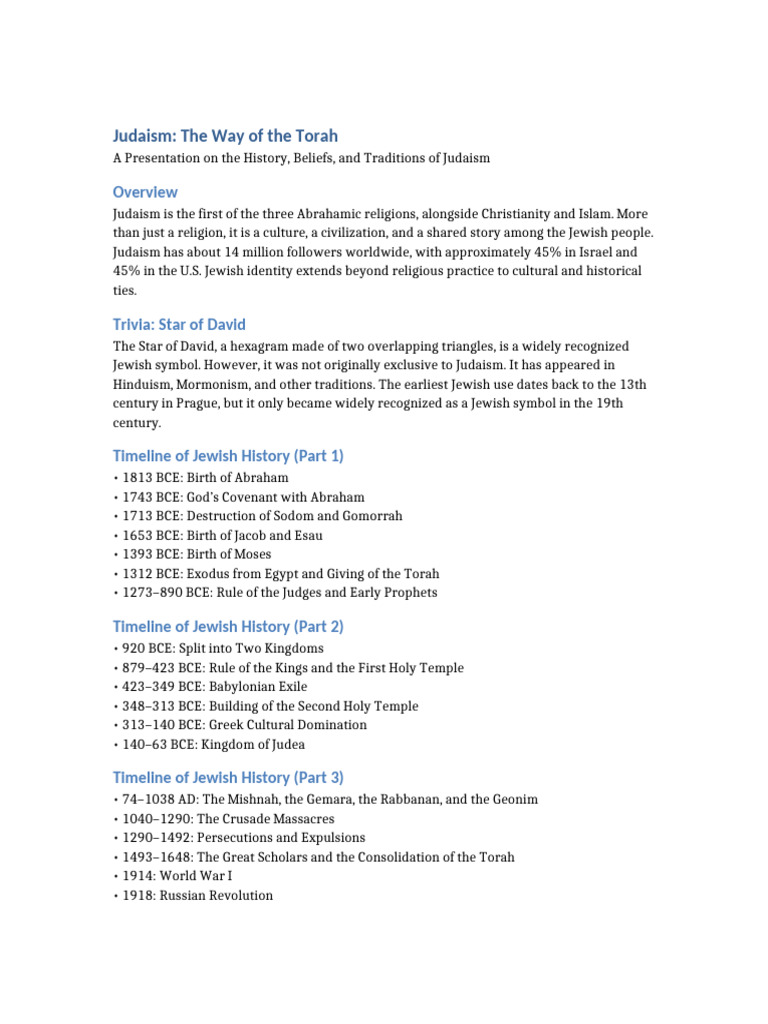 Judaism: The Way of the Torah

A Presentation on the History, Beliefs, and Traditions of Judaism

Overview

Judaism is the first of the three Abrahamic religions, alongside Christianity and Islam. More than just a religion, it is a culture, a civilization, and a shared story among the Jewish people. Judaism has about 14 million followers worldwide, with approximately 45% in Israel and 45% in the U.S. Jewish identity extends beyond religious practice to cultural and historical ties.

Trivia: Star of David

The Star of David, a hexagram made of two overlapping triangles, is a widely recognized Jewish symbol. However, it was not originally exclusive to Judaism. It has appeared in Hinduism, Mormonism, and other traditions. The earliest Jewish use dates back to the 13th century in Prague, but it only became widely recognized as a Jewish symbol in the 19th century.

Timeline of Jewish History (Part 1)

• 1813 BCE: Birth of Abraham
• 1743 BCE: God's Covenant with Abraham
• 1713 BCE: Destruction of Sodom and Gomorrah
• 1653 BCE: Birth of Jacob and Esau
• 1393 BCE: Birth of Moses
• 1312 BCE: Exodus from Egypt and Giving of the Torah
• 1273–890 BCE: Rule of the Judges and Early Prophets

Timeline of Jewish History (Part 2)

• 920 BCE: Split into Two Kingdoms
• 879–423 BCE: Rule of the Kings and the First Holy Temple
• 423–349 BCE: Babylonian Exile
• 348–313 BCE: Building of the Second Holy Temple
• 313–140 BCE: Greek Cultural Domination
• 140–63 BCE: Kingdom of Judea

Timeline of Jewish History (Part 3)

• 74–1038 AD: The Mishnah, the Gemara, the Rabbanan, and the Geonim
• 1040–1290: The Crusade Massacres
• 1290–1492: Persecutions and Expulsions
• 1493–1648: The Great Scholars and the Consolidation of the Torah
• 1914: World War I
• 1918: Russian Revolution